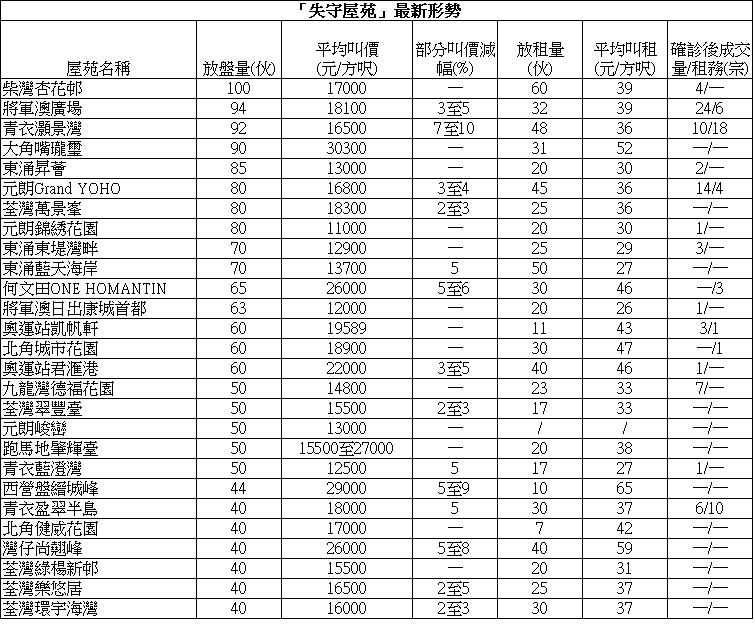 「失守屋苑」最新形勢

| 屋苑名稱 | 放盤量(伙) | 平均叫價(元/方呎) | 部分叫價減幅(%) | 放租量(伙) | 平均叫租(元/方呎) | 確診後成交量/租務(宗) |
|---|---|---|---|---|---|---|
| 柴灣杏花邨 | 100 | 17000 | — | 60 | 39 | 4/— |
| 將軍澳廣場 | 94 | 18100 | 3至5 | 32 | 39 | 24/6 |
| 青衣灝景灣 | 92 | 16500 | 7至10 | 48 | 36 | 10/18 |
| 大角嘴瓏璽 | 90 | 30300 | — | 31 | 52 | —/— |
| 東涌昇薈 | 85 | 13000 | — | 20 | 30 | 2/— |
| 元朗Grand YOHO | 80 | 16800 | 3至4 | 45 | 36 | 14/4 |
| 荃灣萬景峯 | 80 | 18300 | 2至3 | 25 | 36 | —/— |
| 元朗錦綉花園 | 80 | 11000 | — | 20 | 30 | 1/— |
| 東涌東堤灣畔 | 70 | 12900 | — | 25 | 29 | 3/— |
| 東涌藍天海岸 | 70 | 13700 | 5 | 50 | 27 | —/— |
| 何文田ONE HOMANTIN | 65 | 26000 | 5至6 | 30 | 46 | —/3 |
| 將軍澳日出康城首都 | 63 | 12000 | — | 20 | 26 | 1/— |
| 奧運站凱帆軒 | 60 | 19589 | — | 11 | 43 | 3/1 |
| 北角城市花園 | 60 | 18900 | — | 30 | 47 | —/1 |
| 奧運站君滙港 | 60 | 22000 | 3至5 | 40 | 46 | 1/— |
| 九龍灣德福花園 | 50 | 14800 | — | 23 | 33 | 7/— |
| 荃灣翠豐臺 | 50 | 15500 | 2至3 | 17 | 33 | —/— |
| 元朗峻巒 | 50 | 13000 | — | / | / | —/— |
| 跑馬地肇輝臺 | 50 | 15500至27000 | — | 20 | 38 | —/— |
| 青衣藍澄灣 | 50 | 12500 | 5 | 17 | 27 | 1/— |
| 西營盤縉城峰 | 44 | 29000 | 5至9 | 10 | 65 | —/— |
| 青衣盈翠半島 | 40 | 18000 | 5 | 30 | 37 | 6/10 |
| 北角健威花園 | 40 | 17000 | — | 7 | 42 | —/— |
| 灣仔尚翹峰 | 40 | 26000 | 5至8 | 40 | 59 | —/— |
| 荃灣綠楊新邨 | 40 | 15500 | — | 20 | 31 | —/— |
| 荃灣樂悠居 | 40 | 16500 | 2至5 | 25 | 37 | —/— |
| 荃灣環宇海灣 | 40 | 16000 | 2至3 | 30 | 37 | —/— |